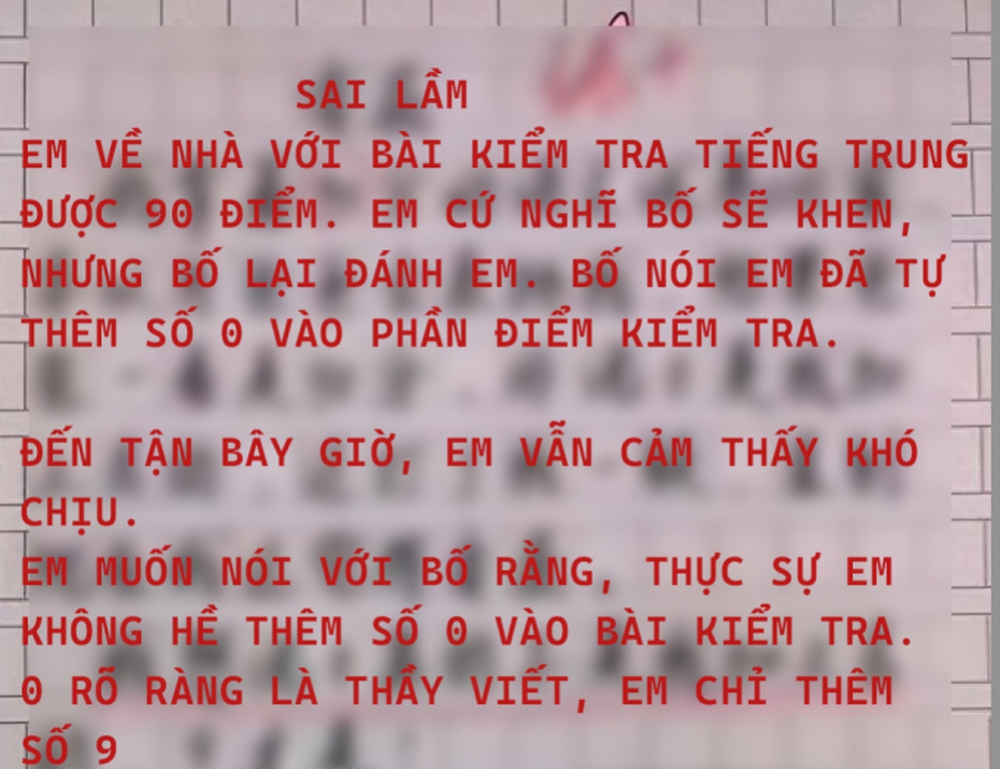 SAI LẦM
EM VỀ NHÀ VỚI BÀI KIỂM TRA TIẾNG TRUNG ĐƯỢC 90 ĐIỂM. EM CỨ NGHĨ BỐ SẼ KHEN, NHƯNG BỐ LẠI ĐÁNH EM. BỐ NÓI EM ĐÃ TỰ THÊM SỐ 0 VÀO PHẦN ĐIỂM KIỂM TRA.

ĐẾN TẬN BÂY GIỜ, EM VẪN CẢM THẤY KHÓ CHỊU.
EM MUỐN NÓI VỚI BỐ RẰNG, THỰC SỰ EM KHÔNG HỀ THÊM SỐ 0 VÀO BÀI KIỂM TRA. 0 RÕ RÀNG LÀ THẦY VIẾT, EM CHỈ THÊM SỐ 9